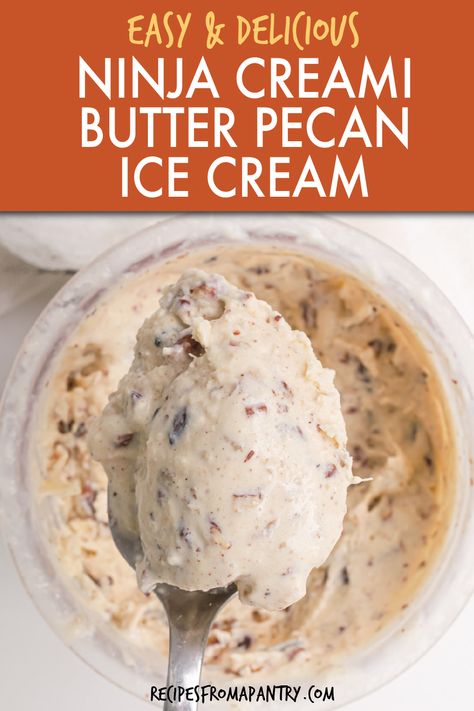 EASY & DELICIOUS
NINJA CREAMI BUTTER PECAN ICE CREAM

RECIPESFROMAPANTRY.COM